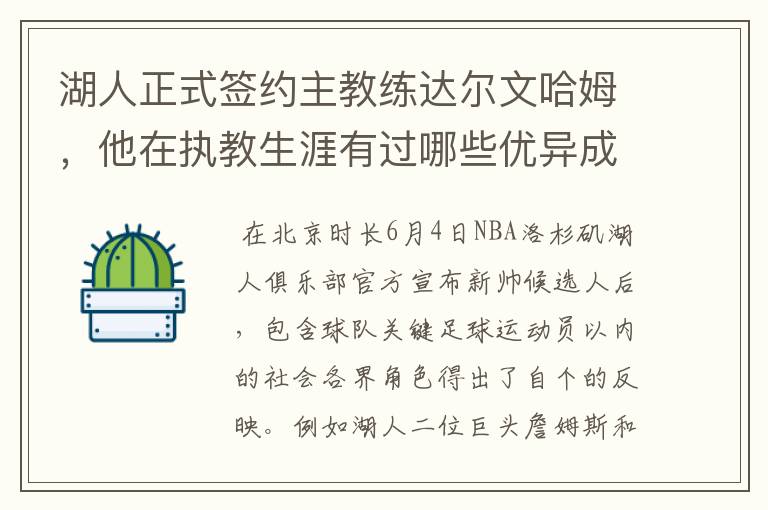 湖人正式签约主教练达尔文哈姆，他在执教生涯有过哪些优异成

在北京时长6月4日NBA洛杉矶湖人俱乐部官方宣布新帅候选人后，包含球队关键足球运动员以内的社会各界角色得出了自个的反映。例如湖人二位巨头詹姆斯和